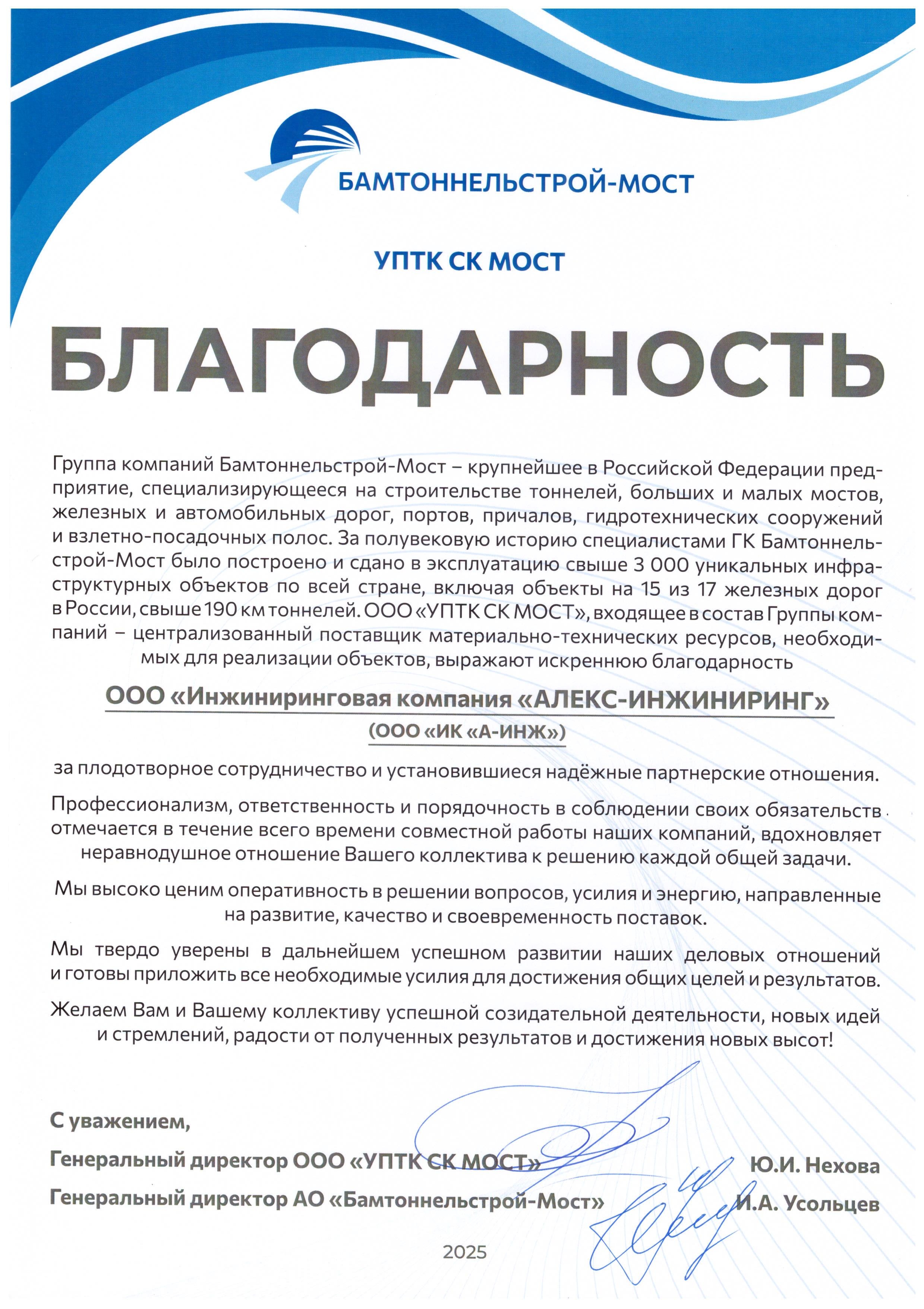 БАМТОННЕЛЬСТРОЙ-МОСТ

УПТК СК МОСТ

БЛАГОДАРНОСТЬ

Группа компаний Бамтоннельстрой-Мост – крупнейшее в Российской Федерации предприятие, специализирующееся на строительстве тоннелей, больших и малых мостов, железных и автомобильных дорог, портов, причалов, гидротехнических сооружений и взлетно-посадочных полос. За полувековую историю специалистами ГК Бамтоннельстрой-Мост было построено и сдано в эксплуатацию свыше 3 000 уникальных инфраструктурных объектов по всей стране, включая объекты на 15 из 17 железных дорог в России, свыше 190 км тоннелей. ООО «УПТК СК МОСТ», входящее в состав Группы компаний – централизованный поставщик материально-технических ресурсов, необходимых для реализации объектов, выражают искреннюю благодарность

ООО «Инжиниринговая компания «АЛЕКС-ИНЖИНИРИНГ»
(ООО «ИК «А-ИНЖ»)

за плодотворное сотрудничество и установившиеся надёжные партнерские отношения.

Профессионализм, ответственность и порядочность в соблюдении своих обязательств отмечается в течение всего времени совместной работы наших компаний, вдохновляет неравнодушное отношение Вашего коллектива к решению каждой общей задачи.

Мы высоко ценим оперативность в решении вопросов, усилия и энергию, направленные на развитие, качество и своевременность поставок.

Мы твердо уверены в дальнейшем успешном развитии наших деловых отношений и готовы приложить все необходимые усилия для достижения общих целей и результатов.

Желаем Вам и Вашему коллективу успешной созидательной деятельности, новых идей и стремлений, радости от полученных результатов и достижения новых высот!

С уважением,

Генеральный директор ООО «УПТК СК МОСТ» Ю.И. Нехова

Генеральный директор АО «Бамтоннельстрой-Мост» И.А. Усольцев

2025